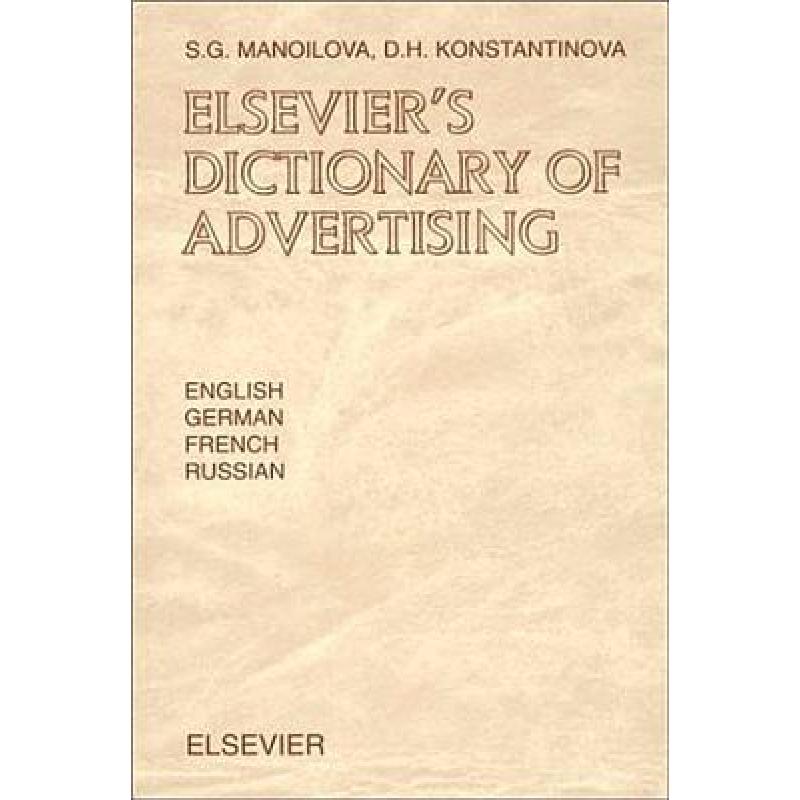 S.G. MANOILOVA, D.H. KONSTANTINOVA

ELSEVIER'S DICTIONARY OF ADVERTISING

ENGLISH
GERMAN
FRENCH
RUSSIAN

ELSEVIER